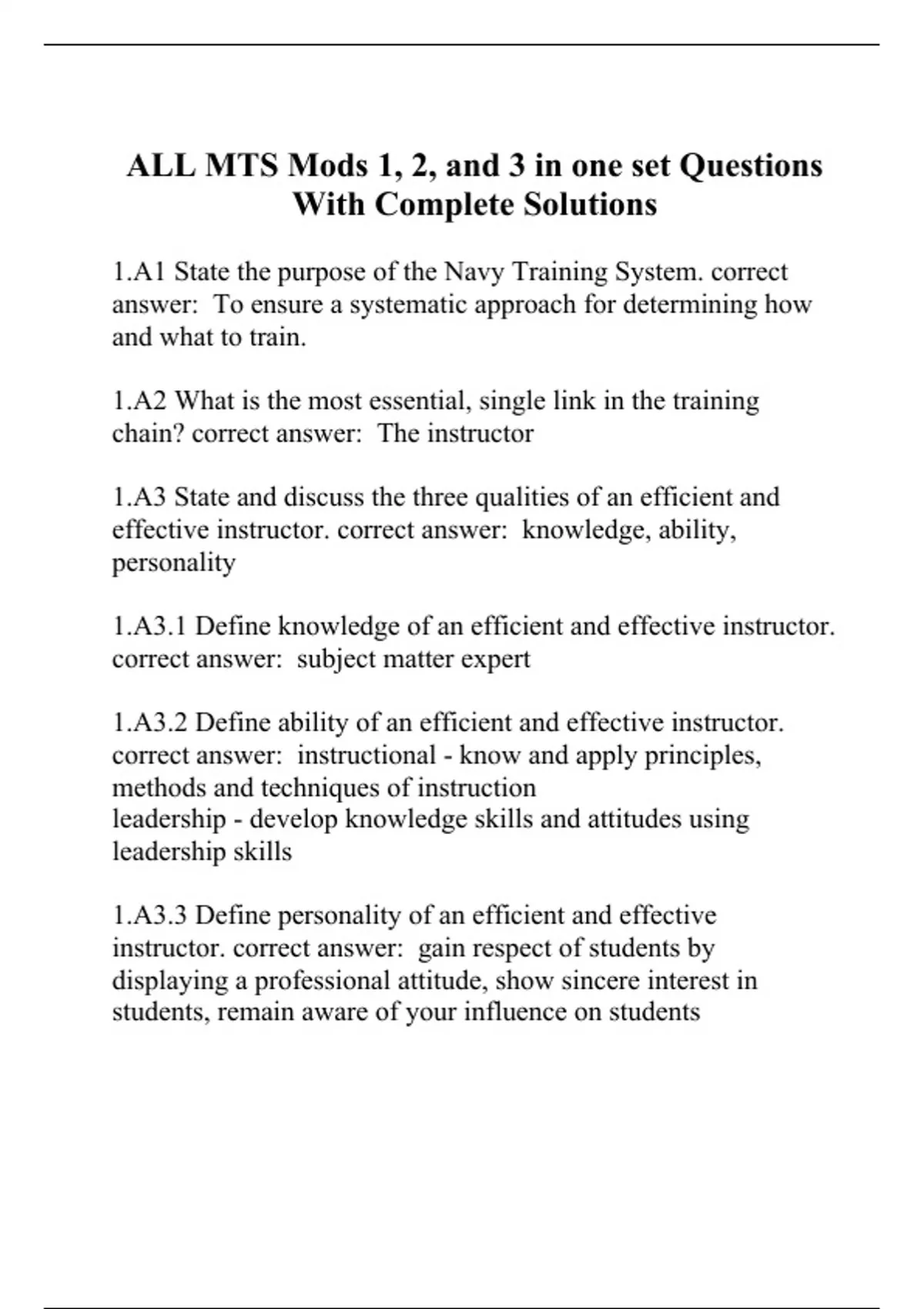 ALL MTS Mods 1, 2, and 3 in one set Questions With Complete Solutions

1.A1 State the purpose of the Navy Training System. correct answer:  To ensure a systematic approach for determining how and what to train.

1.A2 What is the most essential, single link in the training chain? correct answer:  The instructor

1.A3 State and discuss the three qualities of an efficient and effective instructor. correct answer:  knowledge, ability, personality

1.A3.1 Define knowledge of an efficient and effective instructor. correct answer:  subject matter expert

1.A3.2 Define ability of an efficient and effective instructor. correct answer:  instructional - know and apply principles, methods and techniques of instruction
leadership - develop knowledge skills and attitudes using leadership skills

1.A3.3 Define personality of an efficient and effective instructor. correct answer:  gain respect of students by displaying a professional attitude, show sincere interest in students, remain aware of your influence on students